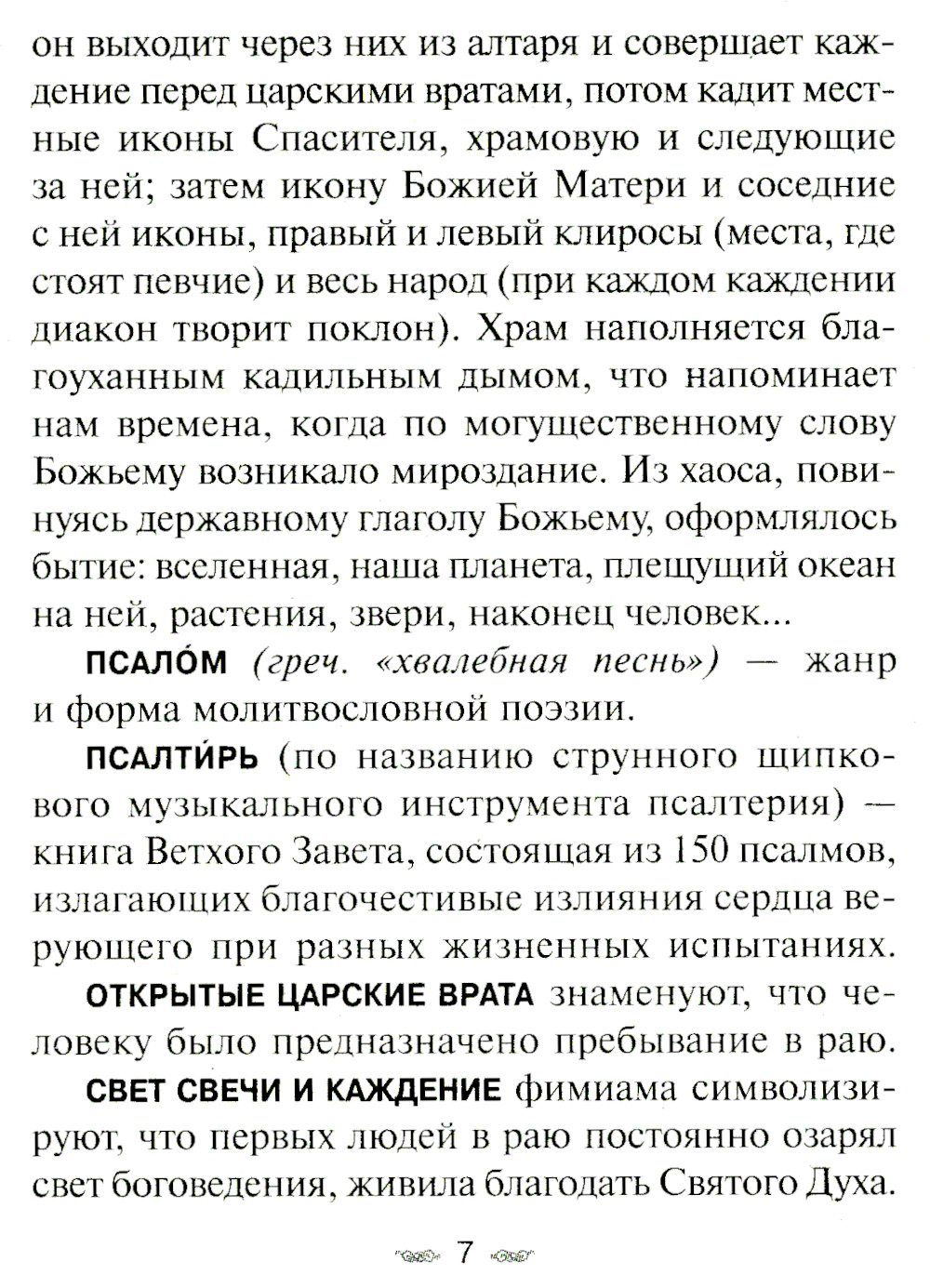 он выходит через них из алтаря и совершает каждение перед царскими вратами, потом кадит местные иконы Спасителя, храмовую и следующие за ней; затем икону Божией Матери и соседние с ней иконы, правый и левый клиросы (места, где стоят певчие) и весь народ (при каждом каждении диакон творит поклон). Храм наполняется благоуханным кадильным дымом, что напоминает нам времена, когда по могущественному слову Божьему возникало мироздание. Из хаоса, повинуясь державному глаголу Божьему, оформлялось бытие: вселенная, наша планета, плещущий океан на ней, растения, звери, наконец человек...

ПСАЛО́М (греч. «хвалебная песнь») — жанр и форма молитвословной поэзии.

ПСАЛТИ́РЬ (по названию струнного щипкового музыкального инструмента псалтерия) — книга Ветхого Завета, состоящая из 150 псалмов, излагающих благочестивые излияния сердца верующего при разных жизненных испытаниях.

ОТКРЫТЫЕ ЦАРСКИЕ ВРАТА знаменуют, что человеку было предназначено пребывание в раю.

СВЕТ СВЕЧИ И КАЖДЕНИЕ фимиама символизируют, что первых людей в раю постоянно озарял свет боговедения, живила благодать Святого Духа.

7